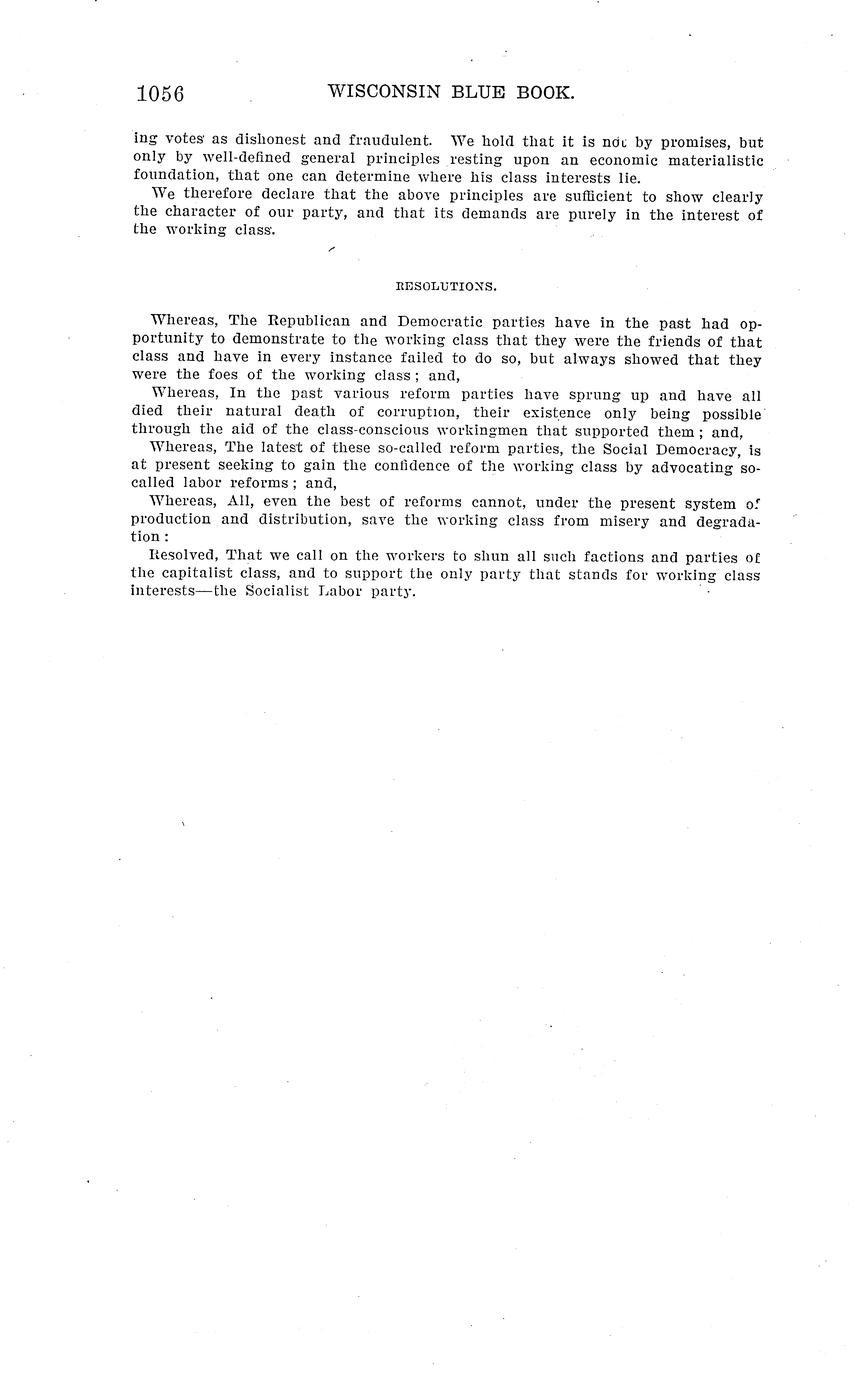 1056 WISCONSIN BLUE BOOK.

ing votes as dishonest and fraudulent. We hold that it is not by promises, but only by well-defined general principles resting upon an economic materialistic foundation, that one can determine where his class interests lie.

We therefore declare that the above principles are sufficient to show clearly the character of our party, and that its demands are purely in the interest of the working class.

RESOLUTIONS.

Whereas, The Republican and Democratic parties have in the past had opportunity to demonstrate to the working class that they were the friends of that class and have in every instance failed to do so, but always showed that they were the foes of the working class; and,

Whereas, In the past various reform parties have sprung up and have all died their natural death of corruption, their existence only being possible through the aid of the class-conscious workingmen that supported them; and,

Whereas, The latest of these so-called reform parties, the Social Democracy, is at present seeking to gain the confidence of the working class by advocating so-called labor reforms; and,

Whereas, All, even the best of reforms cannot, under the present system of production and distribution, save the working class from misery and degradation:

Resolved, That we call on the workers to shun all such factions and parties of the capitalist class, and to support the only party that stands for working class interests—the Socialist Labor party.